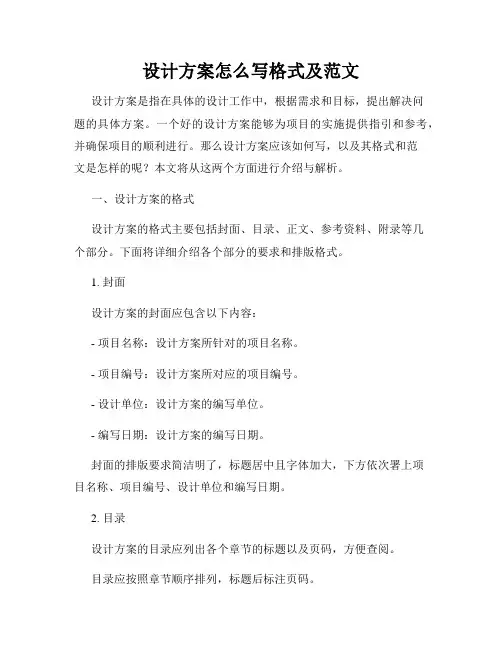 设计方案怎么写格式及范文

设计方案是指在具体的设计工作中，根据需求和目标，提出解决问题的具体方案。一个好的设计方案能够为项目的实施提供指引和参考，并确保项目的顺利进行。那么设计方案应该如何写，以及其格式和范文是怎样的呢？本文将从这两个方面进行介绍与解析。

一、设计方案的格式

设计方案的格式主要包括封面、目录、正文、参考资料、附录等几个部分。下面将详细介绍各个部分的要求和排版格式。

1. 封面

设计方案的封面应包含以下内容：

- 项目名称：设计方案所针对的项目名称。

- 项目编号：设计方案所对应的项目编号。

- 设计单位：设计方案的编写单位。

- 编写日期：设计方案的编写日期。

封面的排版要求简洁明了，标题居中且字体加大，下方依次署上项目名称、项目编号、设计单位和编写日期。

2. 目录

设计方案的目录应列出各个章节的标题以及页码，方便查阅。

目录应按照章节顺序排列，标题后标注页码。